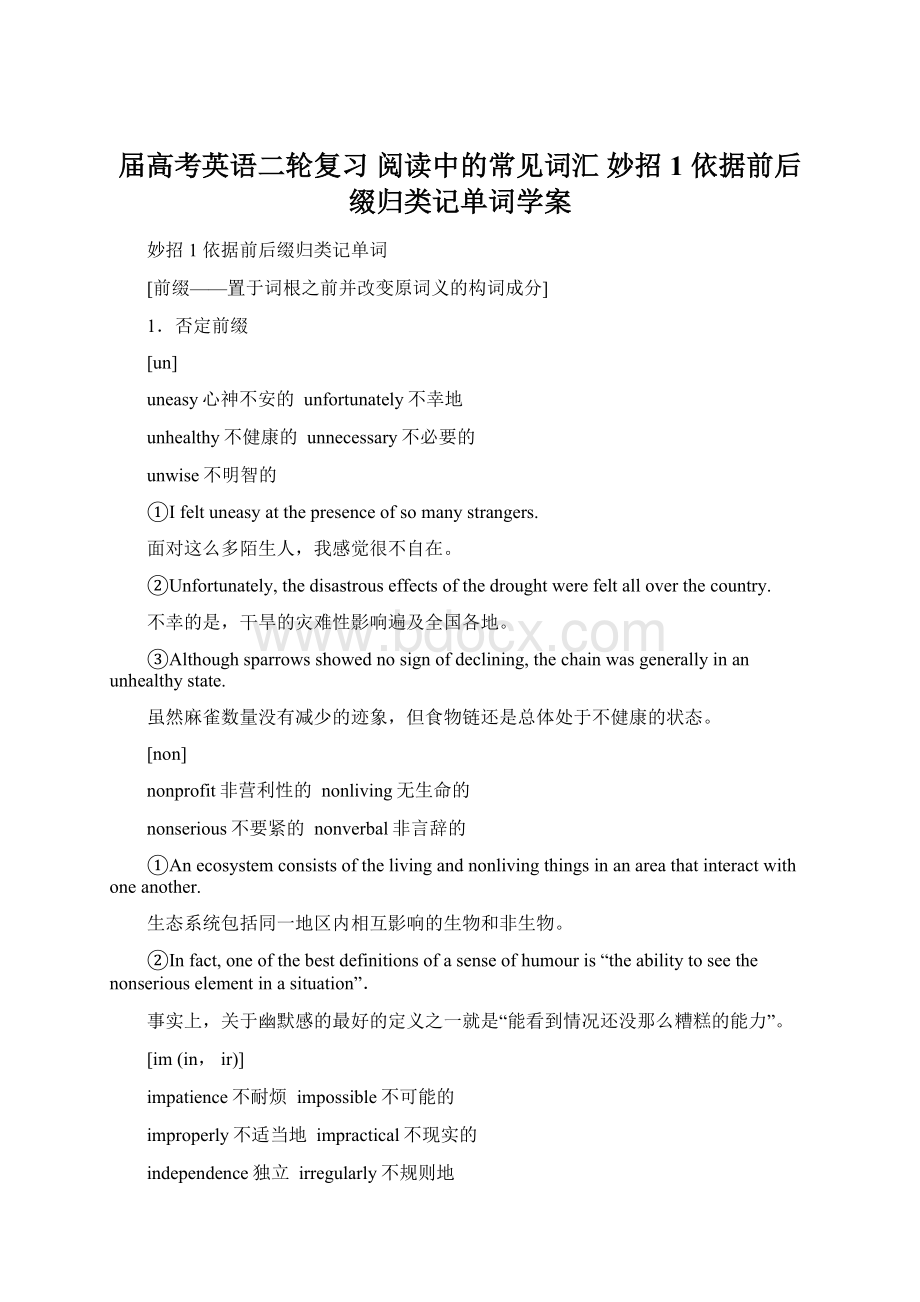 届高考英语二轮复习 阅读中的常见词汇 妙招 1 依据前后缀归类记单词学案

妙招 1 依据前后缀归类记单词

[前缀——置于词根之前并改变原词义的构词成分]

1．否定前缀

[un]

uneasy 心神不安的 unfortunately 不幸地

unhealthy 不健康的 unnecessary 不必要的

unwise 不明智的

①I felt uneasy at the presence of so many strangers.

面对这么多陌生人，我感觉很不自在。

②Unfortunately, the disastrous effects of the drought were felt all over the country.

不幸的是，干旱的灾难性影响遍及全国各地。

www.bdocx.com

③Although sparrows showed no sign of declining, the chain was generally in an unhealthy state.

虽然麻雀数量没有减少的迹象，但食物链还是总体处于不健康的状态。

[non]

nonprofit 非营利性的 nonliving 无生命的

nonserious 不要紧的 nonverbal 非言辞的

①An ecosystem consists of the living and nonliving things in an area that interact with one another.

生态系统包括同一地区内相互影响的生物和非生物。

②In fact, one of the best definitions of a sense of humour is “the ability to see the nonserious element in a situation”.

事实上，关于幽默感的最好的定义之一就是“能看到情况还没那么糟糕的能力”。

[im (in， ir)]

impatience 不耐烦 impossible 不可能的

improperly 不适当地 impractical 不现实的

independence 独立 irregularly 不规则地